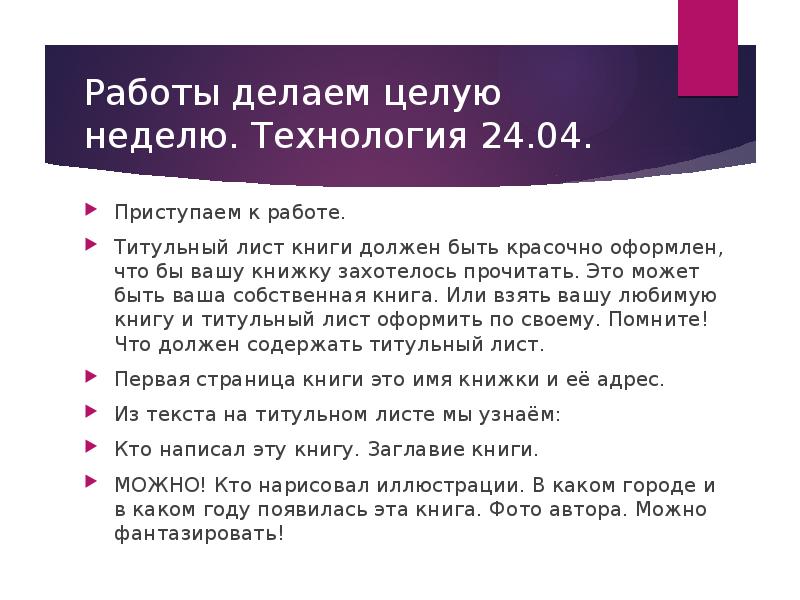 Работы делаем целую неделю. Технология 24.04.

Приступаем к работе.

Титульный лист книги должен быть красочно оформлен, что бы вашу книжку захотелось прочитать. Это может быть ваша собственная книга. Или взять вашу любимую книгу и титульный лист оформить по своему. Помните! Что должен содержать титульный лист.

Первая страница книги это имя книжки и её адрес.

Из текста на титульном листе мы узнаём:

Кто написал эту книгу. Заглавие книги.

МОЖНО! Кто нарисовал иллюстрации. В каком городе и в каком году появилась эта книга. Фото автора. Можно фантазировать!